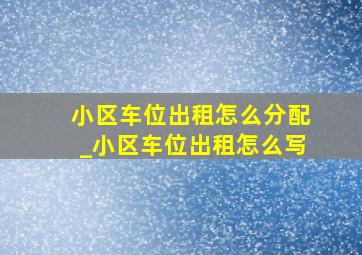 小区车位出租怎么分配
_小区车位出租怎么写